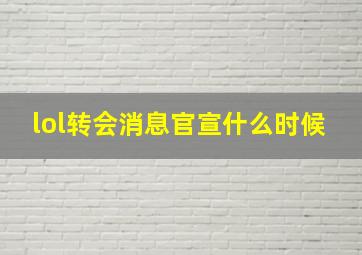 lol转会消息官宣什么时候